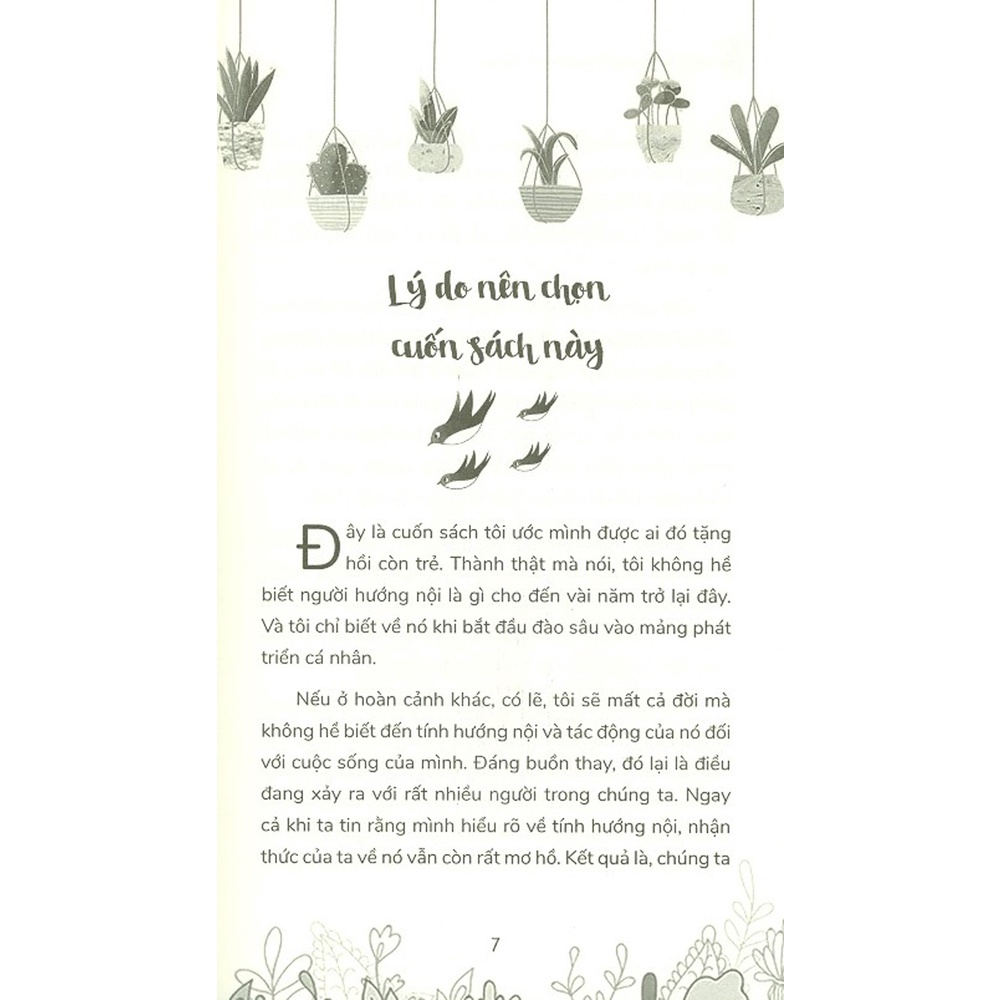 Lý do nên chọn cuốn sách này

Đây là cuốn sách tôi ước mình được ai đó tặng hồi còn trẻ. Thành thật mà nói, tôi không hề biết người hướng nội là gì cho đến vài năm trở lại đây. Và tôi chỉ biết về nó khi bắt đầu đào sâu vào mảng phát triển cá nhân.

Nếu ở hoàn cảnh khác, có lẽ, tôi sẽ mất cả đời mà không hề biết đến tính hướng nội và tác động của nó đối với cuộc sống của mình. Đáng buồn thay, đó lại là điều đang xảy ra với rất nhiều người trong chúng ta. Ngay cả khi ta tin rằng mình hiểu rõ về tính hướng nội, nhận thức của ta về nó vẫn còn rất mơ hồ. Kết quả là, chúng ta

7